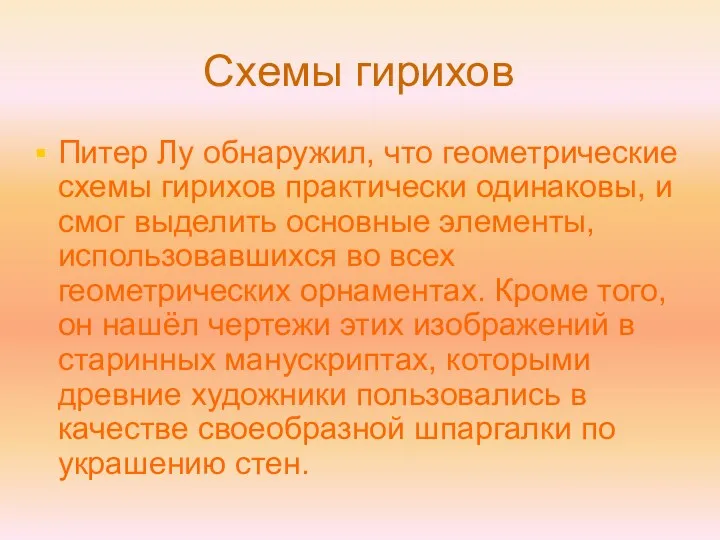 Схемы гирихов

Питер Лу обнаружил, что геометрические схемы гирихов практически одинаковы, и смог выделить основные элементы, использовавшихся во всех геометрических орнаментах. Кроме того, он нашёл чертежи этих изображений в старинных манускриптах, которыми древние художники пользовались в качестве своеобразной шпаргалки по украшению стен.